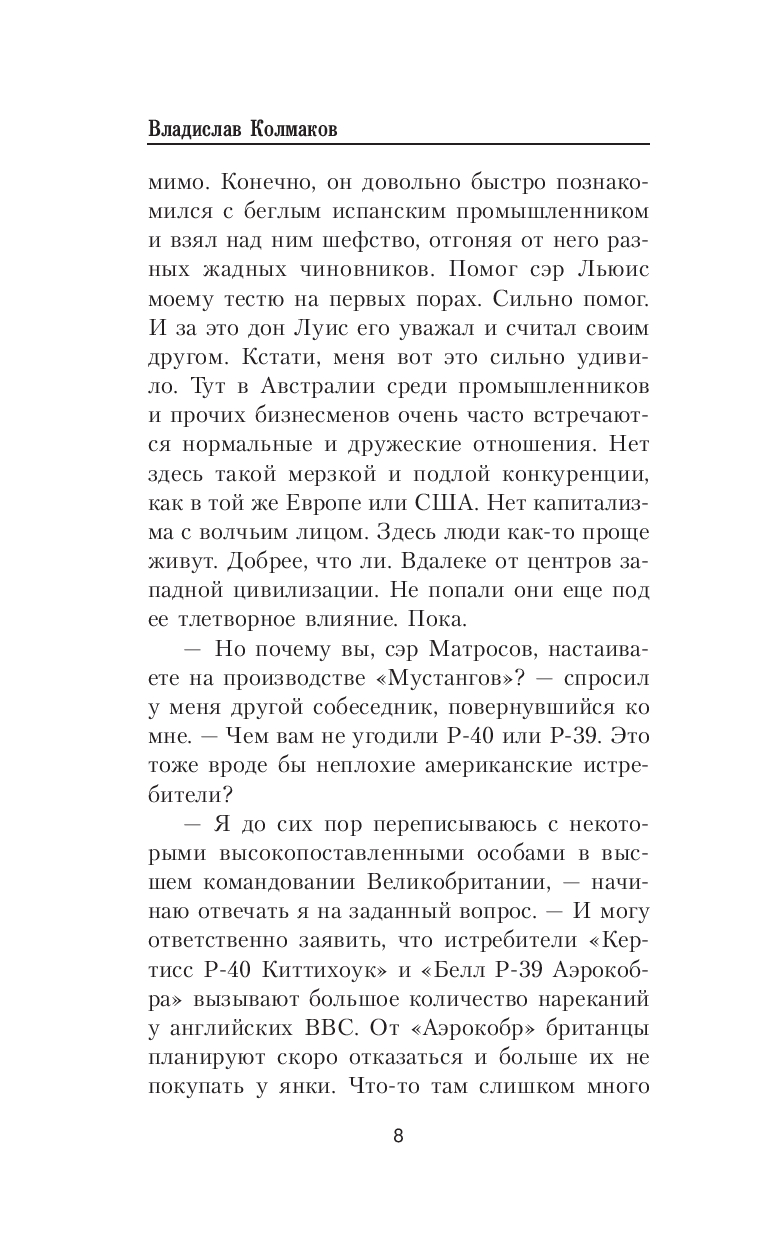 Владислав Колмаков

мимо. Конечно, он довольно быстро познакомился с беглым испанским промышленником и взял над ним шефство, отгоняя от него разных жадных чиновников. Помог сэр Льюис моему тестю на первых порах. Сильно помог. И за это дон Луис его уважал и считал своим другом. Кстати, меня вот это сильно удивило. Тут в Австралии среди промышленников и прочих бизнесменов очень часто встречаются нормальные и дружеские отношения. Нет здесь такой мерзкой и подлой конкуренции, как в той же Европе или США. Нет капитализма с волчьим лицом. Здесь люди как-то проще живут. Добрее, что ли. Вдалеке от центров западной цивилизации. Не попали они еще под ее тлетворное влияние. Пока.

— Но почему вы, сэр Матросов, настаиваете на производстве «Мустангов»? — спросил у меня другой собеседник, повернувшийся ко мне. — Чем вам не угодили Р-40 или Р-39. Это тоже вроде бы неплохие американские истребители?

— Я до сих пор переписываюсь с некоторыми высокопоставленными особами в высшем командовании Великобритании, — начинаю отвечать я на заданный вопрос. — И могу ответственно заявить, что истребители «Кертисс Р-40 Киттихоук» и «Белл Р-39 Аэрокобра» вызывают большое количество нареканий у английских ВВС. От «Аэрокобр» британцы планируют скоро отказаться и больше их не покупать у янки. Что-то там слишком много

8